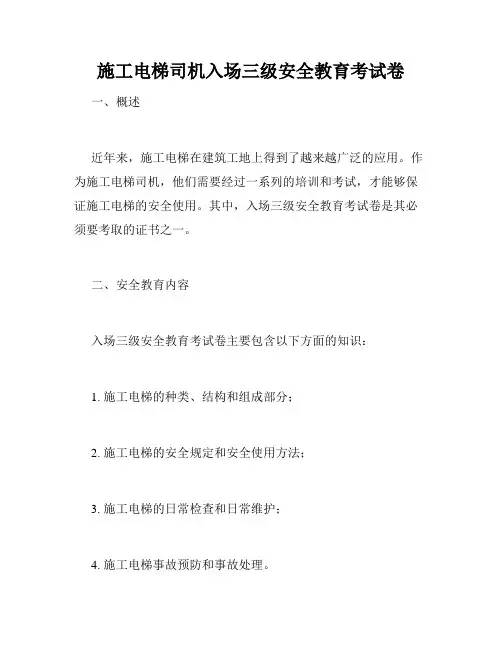 施工电梯司机入场三级安全教育考试卷

一、概述

近年来，施工电梯在建筑工地上得到了越来越广泛的应用。作为施工电梯司机，他们需要经过一系列的培训和考试，才能够保证施工电梯的安全使用。其中，入场三级安全教育考试卷是其必须要考取的证书之一。

二、安全教育内容

入场三级安全教育考试卷主要包含以下方面的知识：

1. 施工电梯的种类、结构和组成部分；

2. 施工电梯的安全规定和安全使用方法；

3. 施工电梯的日常检查和日常维护；

4. 施工电梯事故预防和事故处理。